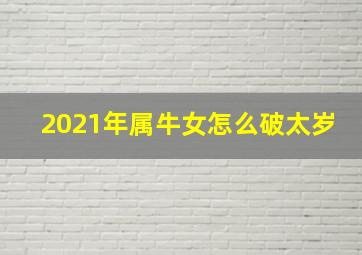 2021年属牛女怎么破太岁